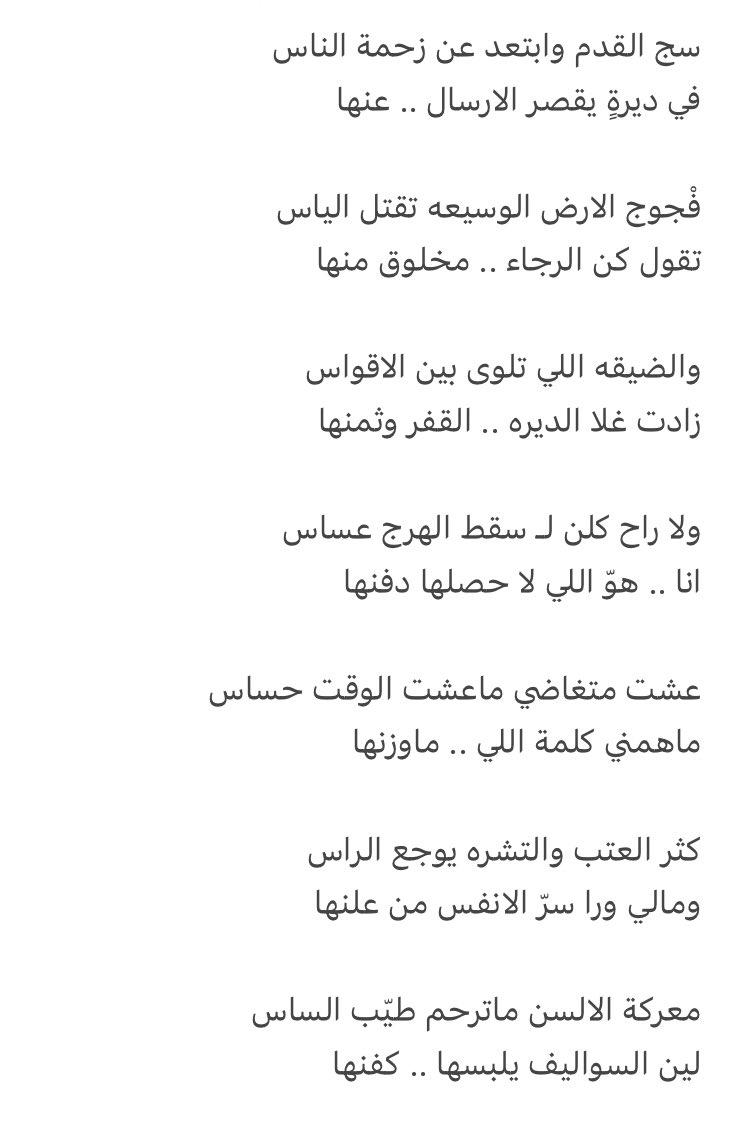 سج القدم وابتعد عن زحمة الناس
في ديرةٍ يقصر الارسال .. عنها

فْجوج الارض الوسيعه تقتل الياس
تقول كن الرجاء .. مخلوق منها

والضيقه اللي تلوى بين الاقواس
زادت غلا الديره .. القفر وثمنها

ولا راح كلن لـ سقط الهرج عساس
انا .. هوّ اللي لا حصلها دفنها

عشت متغاضي ماعشت الوقت حساس
ماهمني كلمة اللي .. ماوزنها

كثر العتب والتشره يوجع الراس
ومالي ورا سرّ الانفس من علنها

معركة الالسن ماترحم طيّب الساس
لين السواليف يلبسها .. كفنها